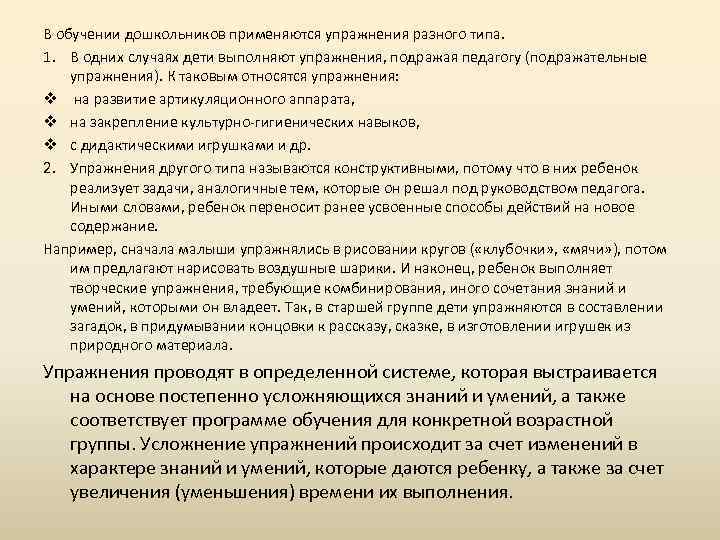 В обучении дошкольников применяются упражнения разного типа.

1. В одних случаях дети выполняют упражнения, подражая педагогу (подражательные упражнения). К таковым относятся упражнения:

❖ на развитие артикуляционного аппарата,

❖ на закрепление культурно-гигиенических навыков,

❖ с дидактическими игрушками и др.

2. Упражнения другого типа называются конструктивными, потому что в них ребенок реализует задачи, аналогичные тем, которые он решал под руководством педагога. Иными словами, ребенок переносит ранее усвоенные способы действий на новое содержание.

Например, сначала малыши упражнялись в рисовании кругов («клубочки», «мячи»), потом им предлагают нарисовать воздушные шарики. И наконец, ребенок выполняет творческие упражнения, требующие комбинирования, иного сочетания знаний и умений, которыми он владеет. Так, в старшей группе дети упражняются в составлении загадок, в придумывании концовки к рассказу, сказке, в изготовлении игрушек из природного материала.

Упражнения проводят в определенной системе, которая выстраивается на основе постепенно усложняющихся знаний и умений, а также соответствует программе обучения для конкретной возрастной группы. Усложнение упражнений происходит за счет изменений в характере знаний и умений, которые даются ребенку, а также за счет увеличения (уменьшения) времени их выполнения.